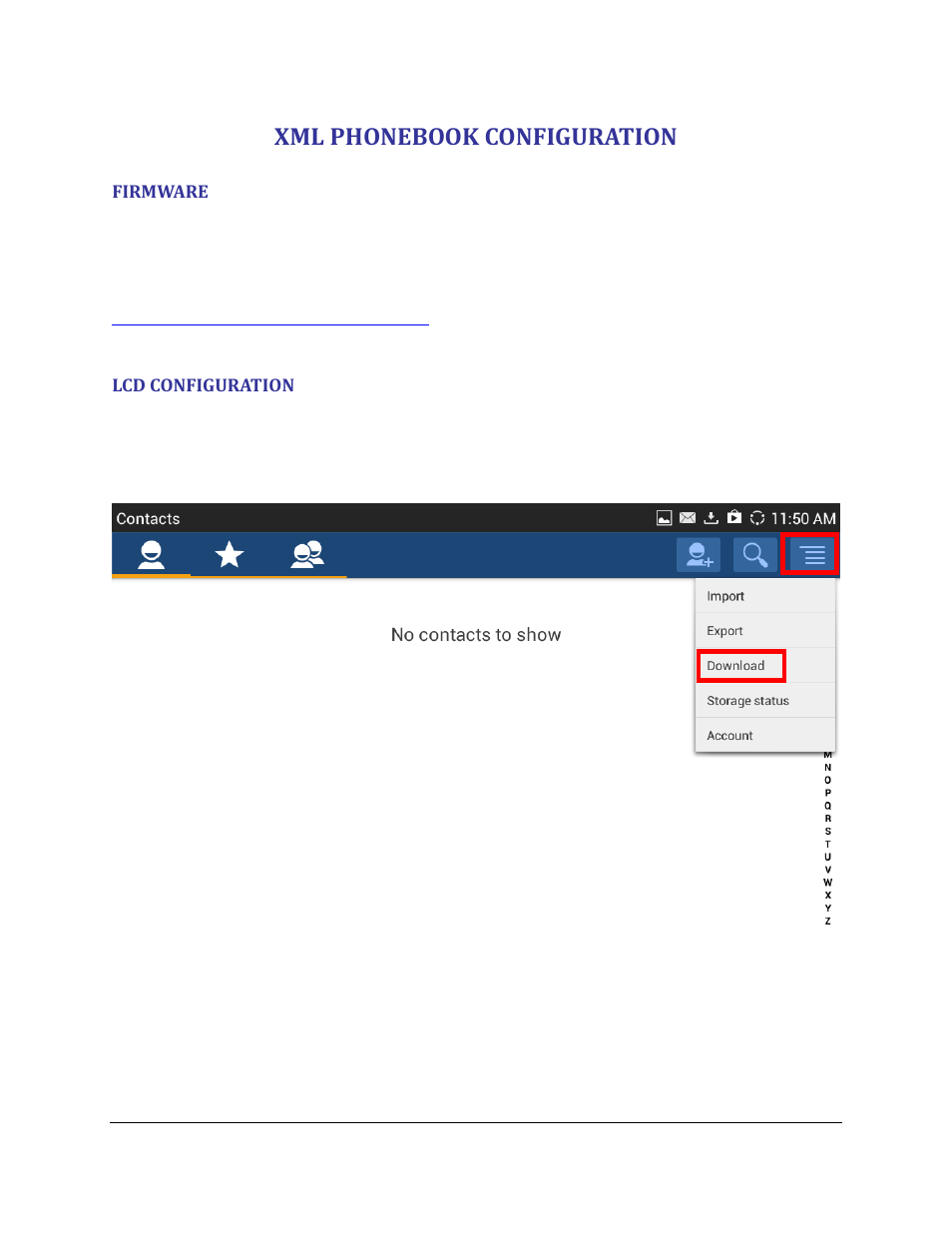 XML PHONEBOOK CONFIGURATION

FIRMWARE

LCD CONFIGURATION

Contacts

11:50 AM

No contacts to show

Import

Export

Download

Storage status

Account

M
N
O
P
Q
R
S
T
U
V
W
X
Y
Z